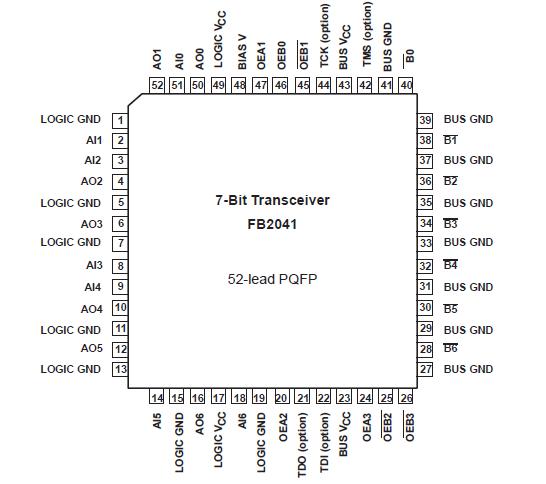 AO1 52
AI0 51
AO0 50
LOGIC $V_{CC}$ 49
BIAS V 48
OEA1 47
OEB0 46
$\overline{OEB1}$ 45
TCK (option) 44
BUS $V_{CC}$ 43
TMS (option) 42
BUS GND 41
$\overline{B0}$ 40

LOGIC GND 1
AI1 2
AI2 3
AO2 4
LOGIC GND 5
AO3 6
LOGIC GND 7
AI3 8
AI4 9
AO4 10
LOGIC GND 11
AO5 12
LOGIC GND 13

7-Bit Transceiver
FB2041

52-lead PQFP

39 BUS GND
38 $\overline{B1}$
37 BUS GND
36 $\overline{B2}$
35 BUS GND
34 $\overline{B3}$
33 BUS GND
32 $\overline{B4}$
31 BUS GND
30 $\overline{B5}$
29 BUS GND
28 $\overline{B6}$
27 BUS GND

14 AI5
15 LOGIC GND
16 AO6
17 LOGIC $V_{CC}$
18 AI6
19 LOGIC GND
20 OEA2
21 TDO (option)
22 TDI (option)
23 BUS $V_{CC}$
24 OEA3
25 $\overline{OEB2}$
26 $\overline{OEB3}$